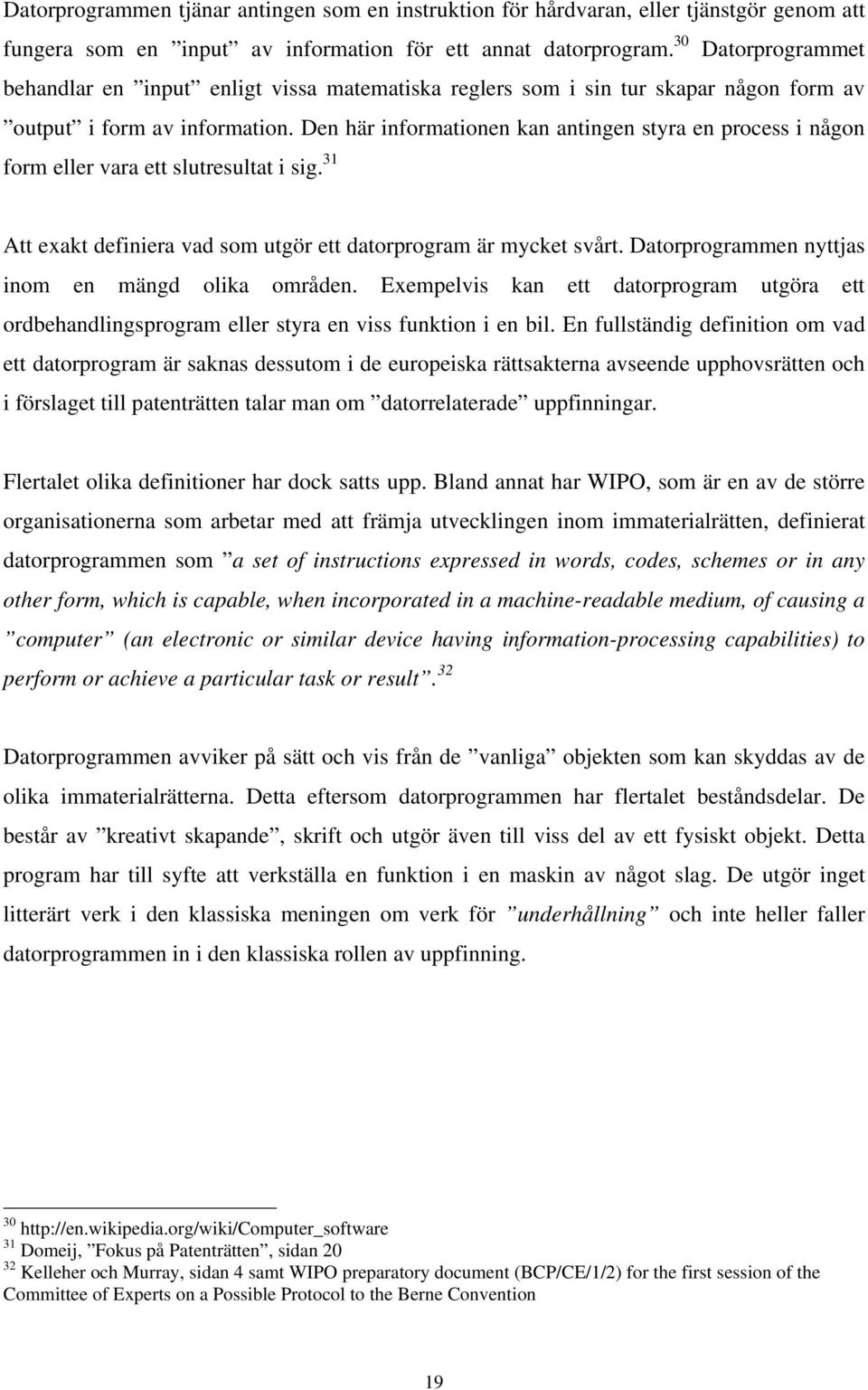 Datorprogrammen tjänar antingen som en instruktion för hårdvaran, eller tjänstgör genom att fungera som en ”input” av information för ett annat datorprogram.$^{30}$ Datorprogrammet behandlar en ”input” enligt vissa matematiska reglers som i sin tur skapar någon form av ”output” i form av information. Den här informationen kan antingen styra en process i någon form eller vara ett slutresultat i sig.$^{31}$

Att exakt definiera vad som utgör ett datorprogram är mycket svårt. Datorprogrammen nyttjas inom en mängd olika områden. Exempelvis kan ett datorprogram utgöra ett ordbehandlingsprogram eller styra en viss funktion i en bil. En fullständig definition om vad ett datorprogram är saknas dessutom i de europeiska rättsakterna avseende upphovsrätten och i förslaget till patenträtten talar man om ”datorrelaterade” uppfinningar.

Flertalet olika definitioner har dock satts upp. Bland annat har WIPO, som är en av de större organisationerna som arbetar med att främja utvecklingen inom immaterialrätten, definierat datorprogrammen som ”a set of instructions expressed in words, codes, schemes or in any other form, which is capable, when incorporated in a machine-readable medium, of causing a ”computer” (an electronic or similar device having information-processing capabilities) to perform or achieve a particular task or result”.$^{32}$

Datorprogrammen avviker på sätt och vis från de ”vanliga” objekten som kan skyddas av de olika immaterialrätterna. Detta eftersom datorprogrammen har flertalet beståndsdelar. De består av ”kreativt skapande”, skrift och utgör även till viss del av ett fysiskt objekt. Detta program har till syfte att verkställa en funktion i en maskin av något slag. De utgör inget litterärt verk i den klassiska meningen om verk för ”underhållning” och inte heller faller datorprogrammen in i den klassiska rollen av uppfinning.

$^{30}$ http://en.wikipedia.org/wiki/Computer_software
$^{31}$ Domeij, ”Fokus på Patenträtten”, sidan 20
$^{32}$ Kelleher och Murray, sidan 4 samt WIPO preparatory document (BCP/CE/1/2) for the first session of the Committee of Experts on a Possible Protocol to the Berne Convention

19